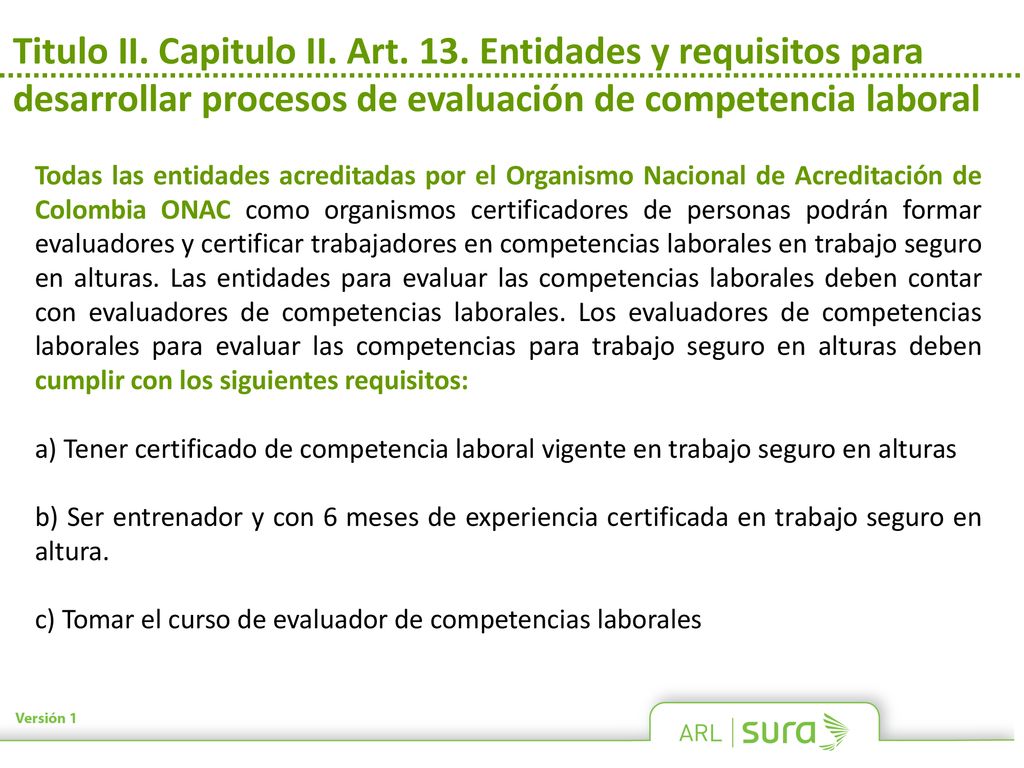 Titulo II. Capitulo II. Art. 13. Entidades y requisitos para desarrollar procesos de evaluación de competencia laboral

Todas las entidades acreditadas por el Organismo Nacional de Acreditación de Colombia ONAC como organismos certificadores de personas podrán formar evaluadores y certificar trabajadores en competencias laborales en trabajo seguro en alturas. Las entidades para evaluar las competencias laborales deben contar con evaluadores de competencias laborales. Los evaluadores de competencias laborales para evaluar las competencias para trabajo seguro en alturas deben cumplir con los siguientes requisitos:

a) Tener certificado de competencia laboral vigente en trabajo seguro en alturas

b) Ser entrenador y con 6 meses de experiencia certificada en trabajo seguro en altura.

c) Tomar el curso de evaluador de competencias laborales

Versión 1

ARL sura